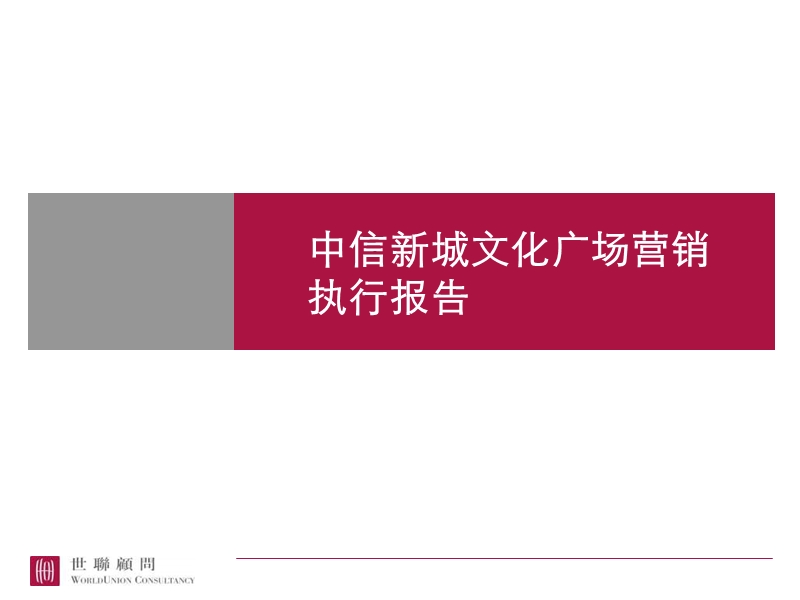 中信新城文化广场营销执行报告

世聯顧問
WORLDUNION CONSULTANCY